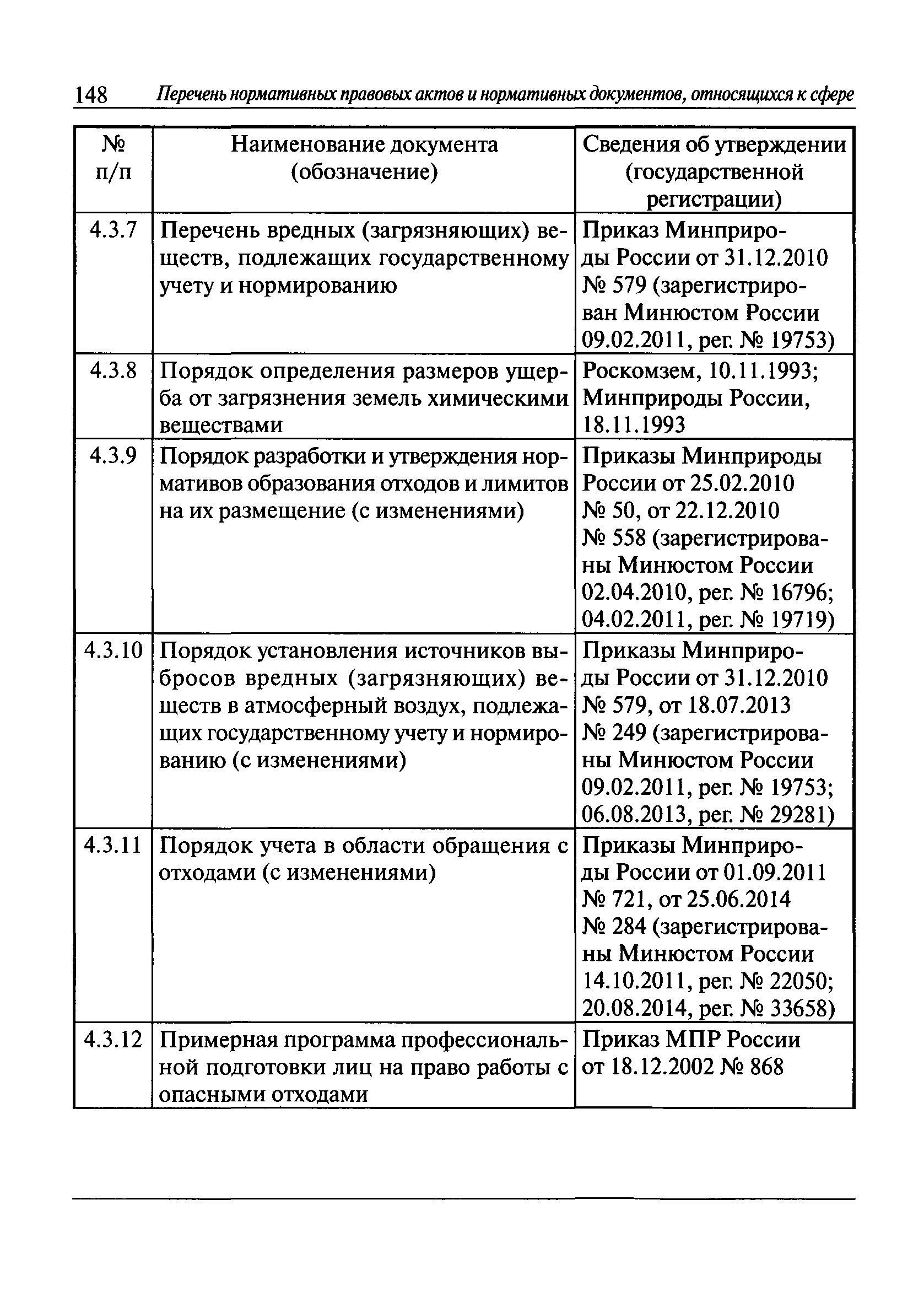 148 Перечень нормативных правовых актов и нормативных документов, относящихся к сфере

| № п/п | Наименование документа (обозначение) | Сведения об утверждении (государственной регистрации) |
|---|---|---|
| 4.3.7 | Перечень вредных (загрязняющих) веществ, подлежащих государственному учету и нормированию | Приказ Минприроды России от 31.12.2010 № 579 (зарегистрирован Минюстом России 09.02.2011, рег. № 19753) |
| 4.3.8 | Порядок определения размеров ущерба от загрязнения земель химическими веществами | Роскомзем, 10.11.1993; Минприроды России, 18.11.1993 |
| 4.3.9 | Порядок разработки и утверждения нормативов образования отходов и лимитов на их размещение (с изменениями) | Приказы Минприроды России от 25.02.2010 № 50, от 22.12.2010 № 558 (зарегистрированы Минюстом России 02.04.2010, рег. № 16796; 04.02.2011, рег. № 19719) |
| 4.3.10 | Порядок установления источников выбросов вредных (загрязняющих) веществ в атмосферный воздух, подлежащих государственному учету и нормированию (с изменениями) | Приказы Минприроды России от 31.12.2010 № 579, от 18.07.2013 № 249 (зарегистрированы Минюстом России 09.02.2011, рег. № 19753; 06.08.2013, рег. № 29281) |
| 4.3.11 | Порядок учета в области обращения с отходами (с изменениями) | Приказы Минприроды России от 01.09.2011 № 721, от 25.06.2014 № 284 (зарегистрированы Минюстом России 14.10.2011, рег. № 22050; 20.08.2014, рег. № 33658) |
| 4.3.12 | Примерная программа профессиональной подготовки лиц на право работы с опасными отходами | Приказ МПР России от 18.12.2002 № 868 |